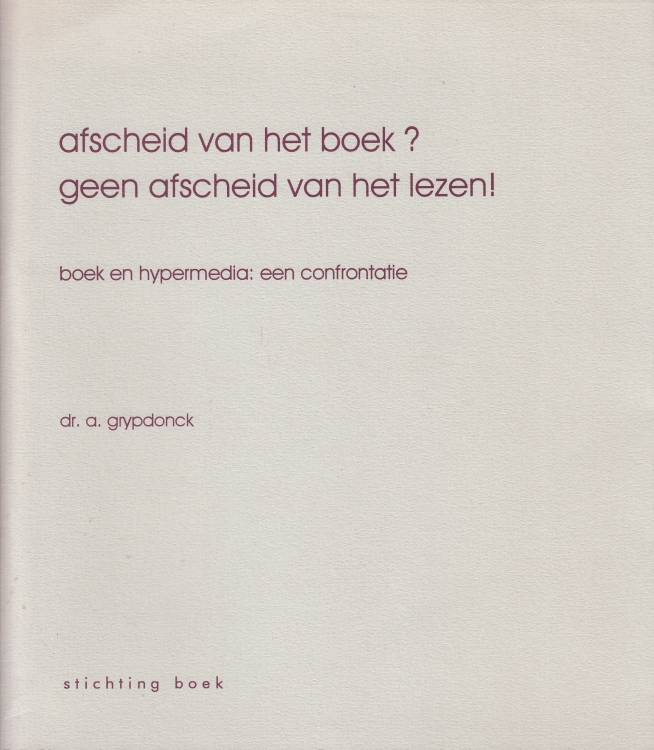 afscheid van het boek ?
geen afscheid van het lezen!

boek en hypermedia: een confrontatie

dr. a. grypdonck

stichting boek